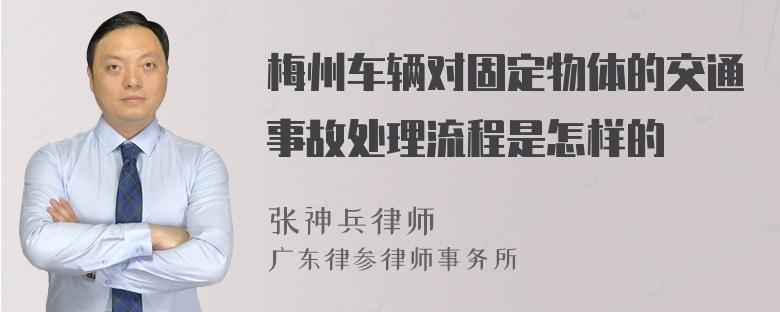 梅州车辆对固定物体的交通事故处理流程是怎样的

张神兵律师
广东律参律师事务所